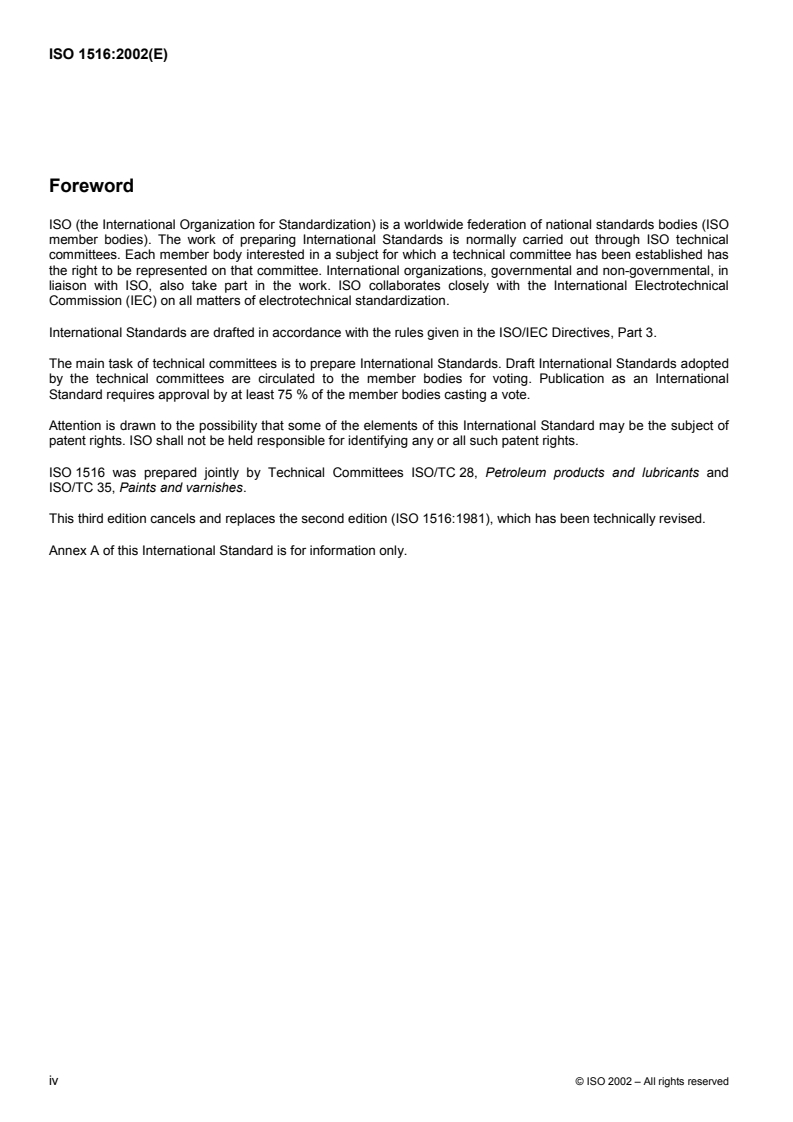 ISO 1516:2002(E)

Foreword

ISO (the International Organization for Standardization) is a worldwide federation of national standards bodies (ISO member bodies). The work of preparing International Standards is normally carried out through ISO technical committees. Each member body interested in a subject for which a technical committee has been established has the right to be represented on that committee. International organizations, governmental and non-governmental, in liaison with ISO, also take part in the work. ISO collaborates closely with the International Electrotechnical Commission (IEC) on all matters of electrotechnical standardization.

International Standards are drafted in accordance with the rules given in the ISO/IEC Directives, Part 3.

The main task of technical committees is to prepare International Standards. Draft International Standards adopted by the technical committees are circulated to the member bodies for voting. Publication as an International Standard requires approval by at least 75 % of the member bodies casting a vote.

Attention is drawn to the possibility that some of the elements of this International Standard may be the subject of patent rights. ISO shall not be held responsible for identifying any or all such patent rights.

ISO 1516 was prepared jointly by Technical Committees ISO/TC 28, Petroleum products and lubricants and ISO/TC 35, Paints and varnishes.

This third edition cancels and replaces the second edition (ISO 1516:1981), which has been technically revised.

Annex A of this International Standard is for information only.

iv

© ISO 2002 – All rights reserved